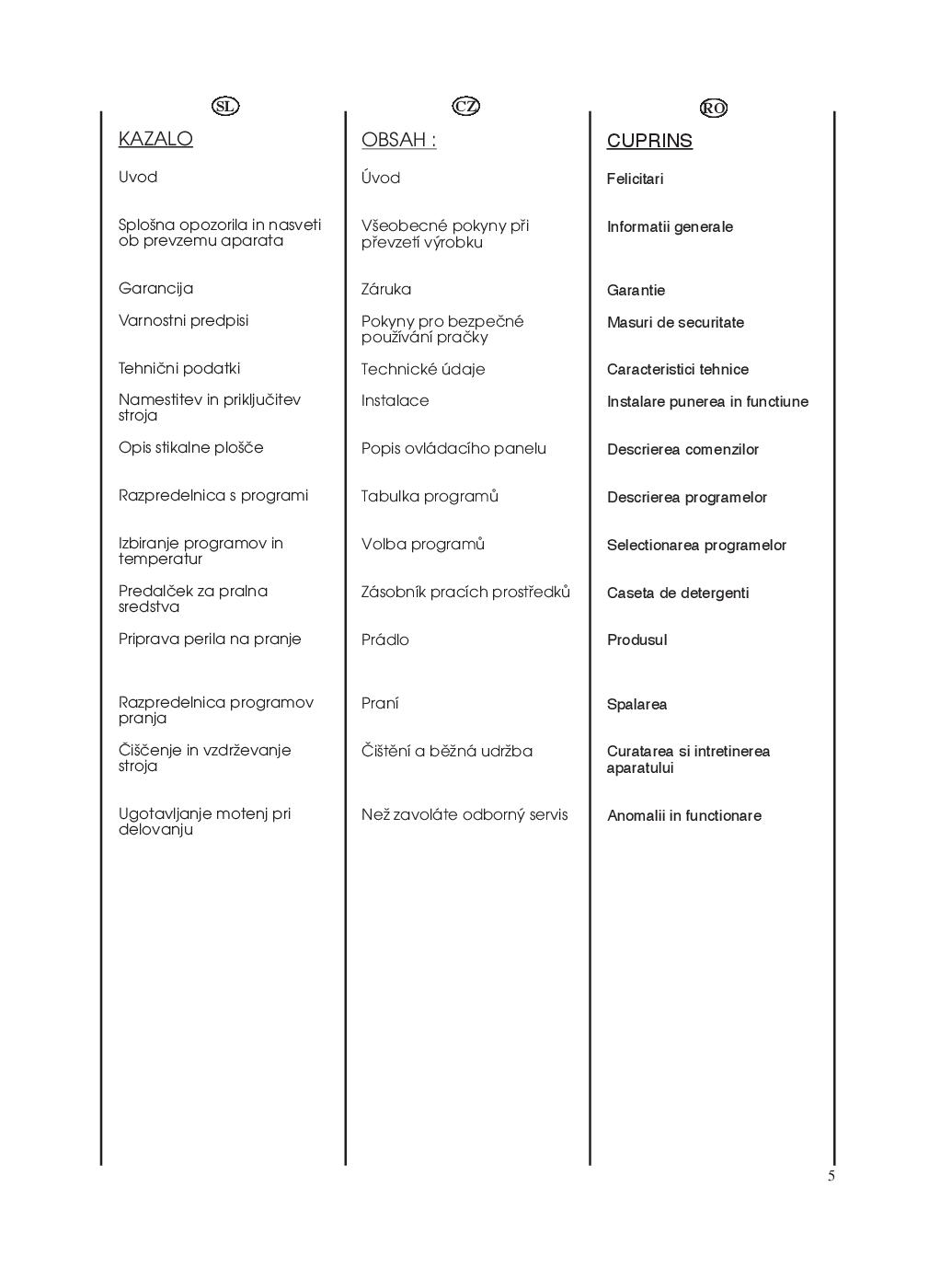 SL

KAZALO

Uvod

Splošna opozorila in nasveti ob prevzemu aparata

Garancija

Varnostni predpisi

Tehnični podatki

Namestitev in priključitev stroja

Opis stikalne plošče

Razpredelnica s programi

Izbiranje programov in temperatur

Predalček za pralna sredstva

Priprava perila na pranje

Razpredelnica programov pranja

Čiščenje in vzdrževanje stroja

Ugotavljanje motenj pri delovanju

CZ

OBSAH :

Úvod

Všeobecné pokyny při převzetí výrobku

Záruka

Pokyny pro bezpečné používání pračky

Technické údaje

Instalace

Popis ovládacího panelu

Tabulka programů

Volba programů

Zásobník pracích prostředků

Prádlo

Praní

Čištění a běžná udržba

Než zavoláte odborný servis

RO

CUPRINS

Felicitari

Informatii generale

Garantie

Masuri de securitate

Caracteristici tehnice

Instalare punerea in functiune

Descrierea comenzilor

Descrierea programelor

Selectionarea programelor

Caseta de detergenti

Produsul

Spalarea

Curatarea si intretinerea aparatului

Anomalii in functionare

5